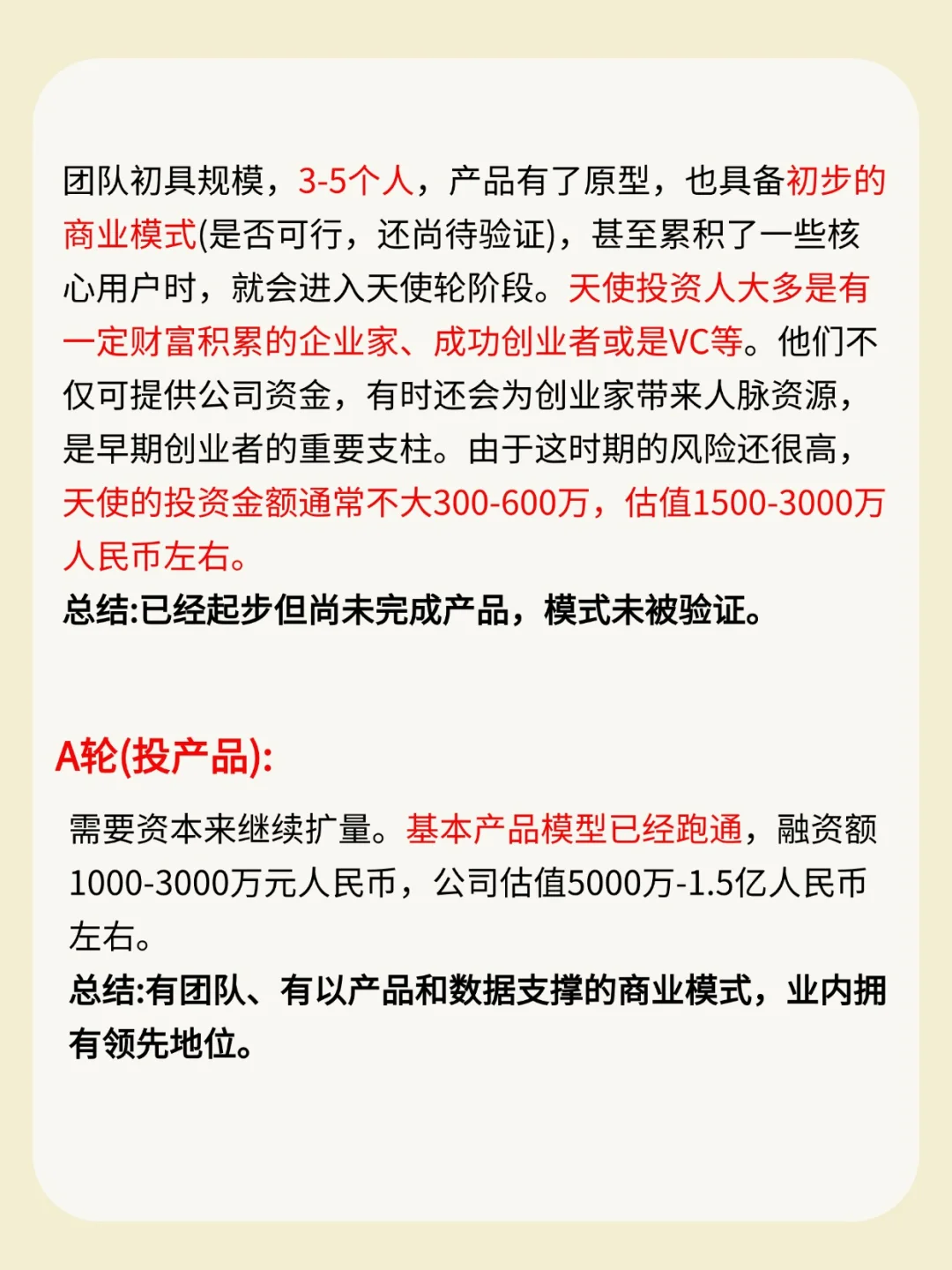 团队初具规模，3-5个人，产品有了原型，也具备初步的商业模式(是否可行，还尚待验证)，甚至累积了一些核心用户时，就会进入天使轮阶段。天使投资人大多是有一定财富积累的企业家、成功创业者或是VC等。他们不仅可提供公司资金，有时还会为创业家带来人脉资源，是早期创业者的重要支柱。由于这时期的风险还很高，天使的投资金额通常不大300-600万，估值1500-3000万人民币左右。
总结:已经起步但尚未完成产品，模式未被验证。

A轮(投产品):

需要资本来继续扩量。基本产品模型已经跑通，融资额1000-3000万元人民币，公司估值5000万-1.5亿人民币左右。
总结:有团队、有以产品和数据支撑的商业模式，业内拥有领先地位。